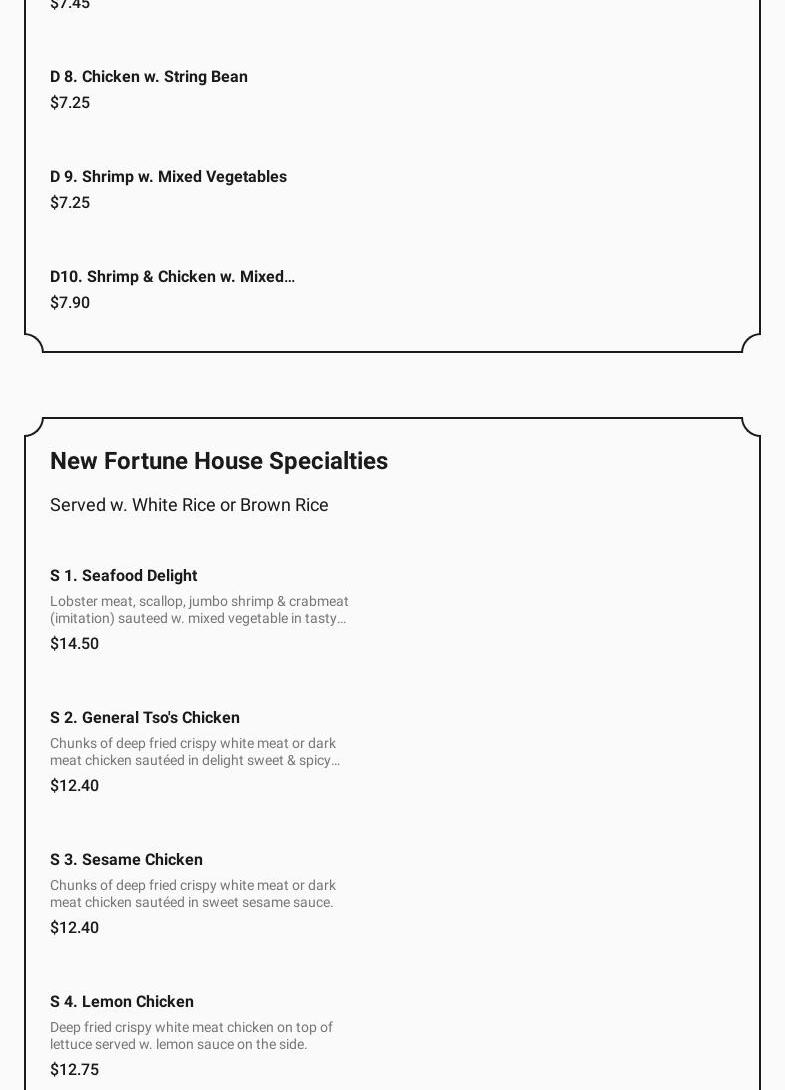 $7.45

D 8. Chicken w. String Bean
$7.25

D 9. Shrimp w. Mixed Vegetables
$7.25

D10. Shrimp & Chicken w. Mixed…
$7.90

New Fortune House Specialties

Served w. White Rice or Brown Rice

S 1. Seafood Delight
Lobster meat, scallop, jumbo shrimp & crabmeat (imitation) sauteed w. mixed vegetable in tasty…
$14.50

S 2. General Tso's Chicken
Chunks of deep fried crispy white meat or dark meat chicken sautéed in delight sweet & spicy…
$12.40

S 3. Sesame Chicken
Chunks of deep fried crispy white meat or dark meat chicken sautéed in sweet sesame sauce.
$12.40

S 4. Lemon Chicken
Deep fried crispy white meat chicken on top of lettuce served w. lemon sauce on the side.
$12.75